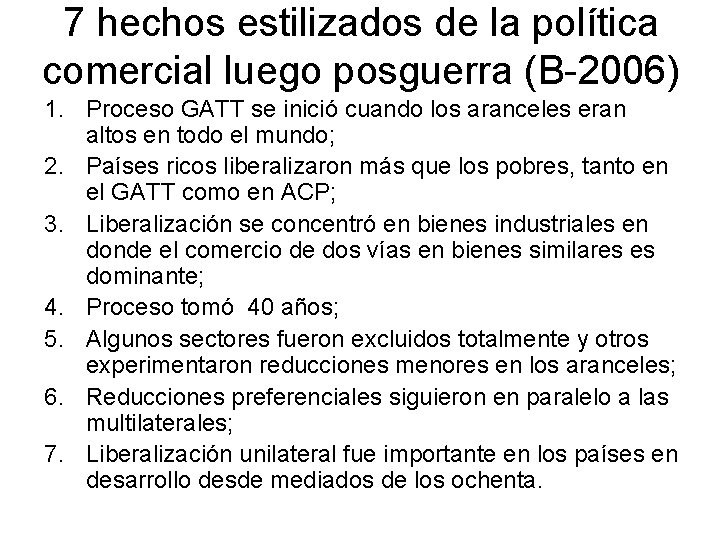 7 hechos estilizados de la política comercial luego posguerra (B-2006)

1. Proceso GATT se inició cuando los aranceles eran altos en todo el mundo;
2. Países ricos liberalizaron más que los pobres, tanto en el GATT como en ACP;
3. Liberalización se concentró en bienes industriales en donde el comercio de dos vías en bienes similares es dominante;
4. Proceso tomó 40 años;
5. Algunos sectores fueron excluidos totalmente y otros experimentaron reducciones menores en los aranceles;
6. Reducciones preferenciales siguieron en paralelo a las multilaterales;
7. Liberalización unilateral fue importante en los países en desarrollo desde mediados de los ochenta.